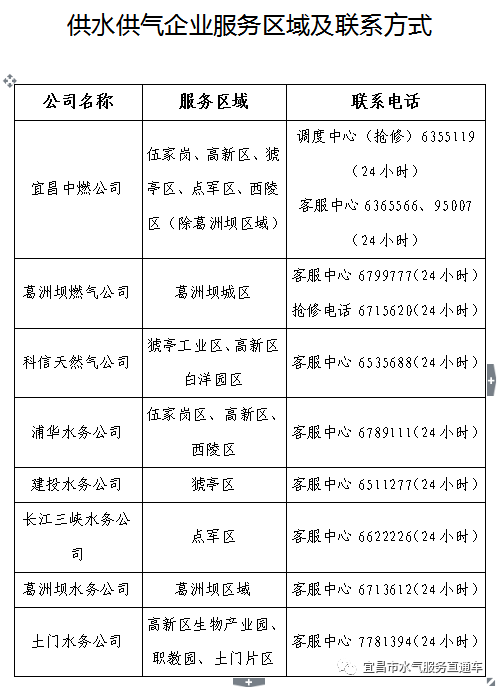 供水供气企业服务区域及联系方式

| 公司名称 | 服务区域 | 联系电话 |
|---|---|---|
| 宜昌中燃公司 | 伍家岗、高新区、猇亭区、点军区、西陵区（除葛洲坝区域） | 调度中心（抢修）6355119（24小时）客服中心 6365566、95007（24小时） |
| 葛洲坝燃气公司 | 葛洲坝城区 | 客服中心 6799777(24小时) 抢修电话 6715620(24小时) |
| 科信天然气公司 | 猇亭工业区、高新区白洋园区 | 客服中心 6535688(24小时) |
| 浦华水务公司 | 伍家岗区、高新区、西陵区 | 客服中心 6789111(24小时) |
| 建投水务公司 | 猇亭区 | 客服中心 6511277(24小时) |
| 长江三峡水务公司 | 点军区 | 客服中心 6622226(24小时) |
| 葛洲坝水务公司 | 葛洲坝区域 | 客服中心 6713612(24小时) |
| 土门水务公司 | 高新区生物产业园、职教园、土门片区 | 客服中心 7781394(24小时) |

宜昌市水气服务直通车